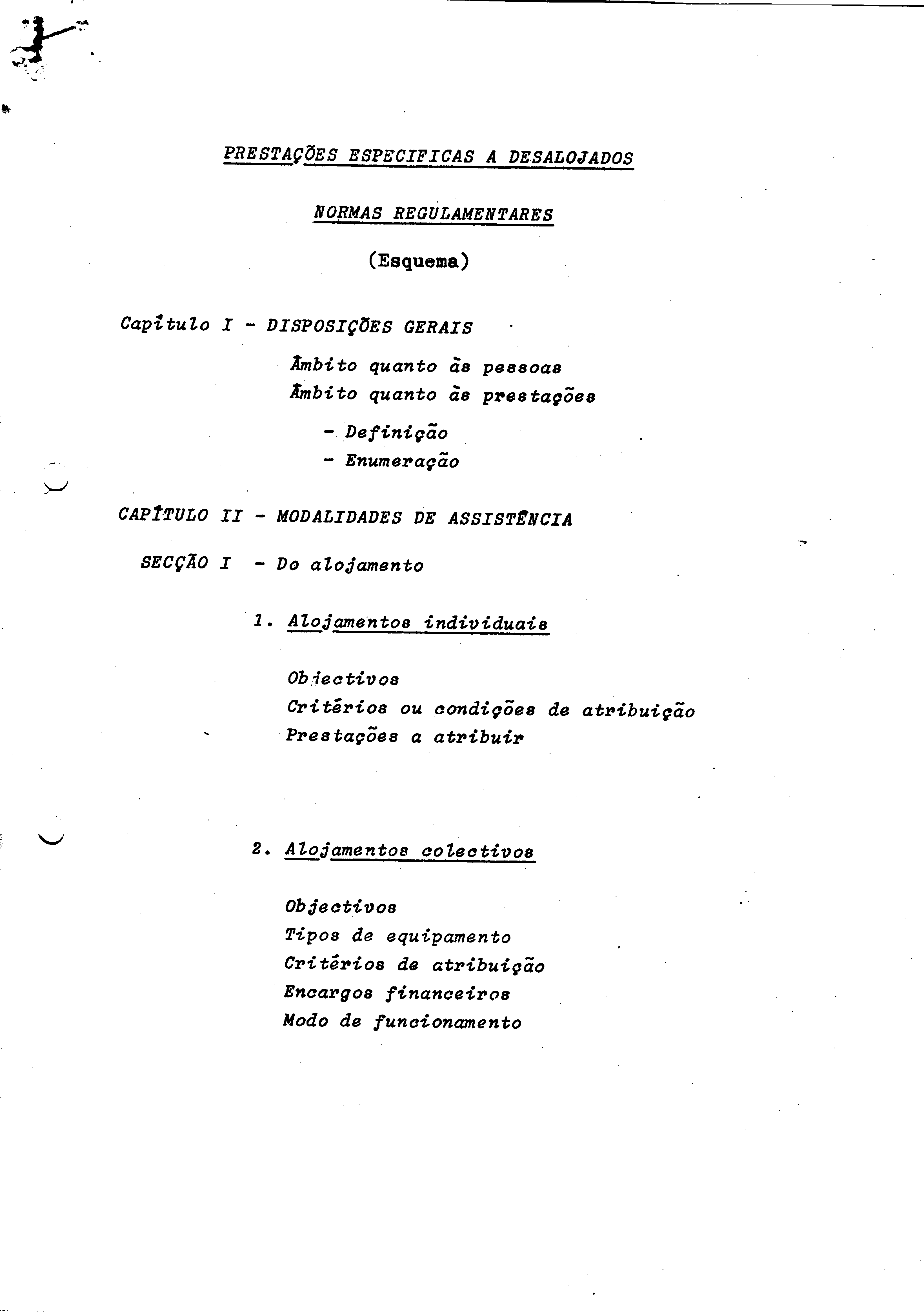 PRESTAÇÕES ESPECIFICAS A DESALOJADOS

NORMAS REGULAMENTARES

(Esquema)

Capítulo I - DISPOSIÇÕES GERAIS

Âmbito quanto às pessoas
Âmbito quanto às prestações

- Definição
- Enumeração

CAPÍTULO II - MODALIDADES DE ASSISTÊNCIA

SECÇÃO I - Do alojamento

1. Alojamentos individuais

Objectivos
Critérios ou condições de atribuição
Prestações a atribuir

2. Alojamentos colectivos

Objectivos
Tipos de equipamento
Critérios de atribuição
Encargos financeiros
Modo de funcionamento